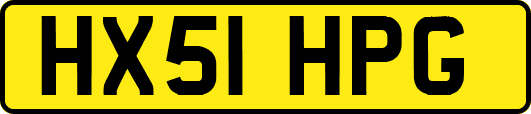 HX51 HPG